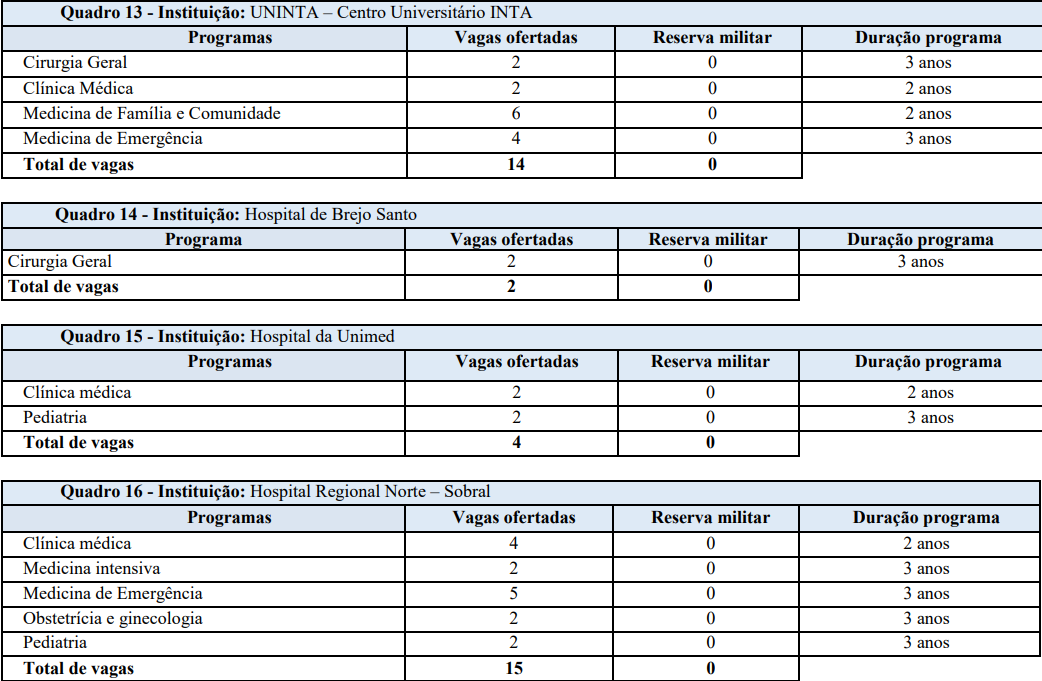 **Quadro 13 - Instituição:** UNINTA – Centro Universitário INTA

| Programas | Vagas ofertadas | Reserva militar | Duração programa |
|---|---|---|---|
| Cirurgia Geral | 2 | 0 | 3 anos |
| Clínica Médica | 2 | 0 | 2 anos |
| Medicina de Família e Comunidade | 6 | 0 | 2 anos |
| Medicina de Emergência | 4 | 0 | 3 anos |
| **Total de vagas** | **14** | **0** | |

**Quadro 14 - Instituição:** Hospital de Brejo Santo

| Programa | Vagas ofertadas | Reserva militar | Duração programa |
|---|---|---|---|
| Cirurgia Geral | 2 | 0 | 3 anos |
| **Total de vagas** | **2** | **0** | |

**Quadro 15 - Instituição:** Hospital da Unimed

| Programas | Vagas ofertadas | Reserva militar | Duração programa |
|---|---|---|---|
| Clínica médica | 2 | 0 | 2 anos |
| Pediatria | 2 | 0 | 3 anos |
| **Total de vagas** | **4** | **0** | |

**Quadro 16 - Instituição:** Hospital Regional Norte – Sobral

| Programas | Vagas ofertadas | Reserva militar | Duração programa |
|---|---|---|---|
| Clínica médica | 4 | 0 | 2 anos |
| Medicina intensiva | 2 | 0 | 3 anos |
| Medicina de Emergência | 5 | 0 | 3 anos |
| Obstetrícia e ginecologia | 2 | 0 | 3 anos |
| Pediatria | 2 | 0 | 3 anos |
| **Total de vagas** | **15** | **0** | |